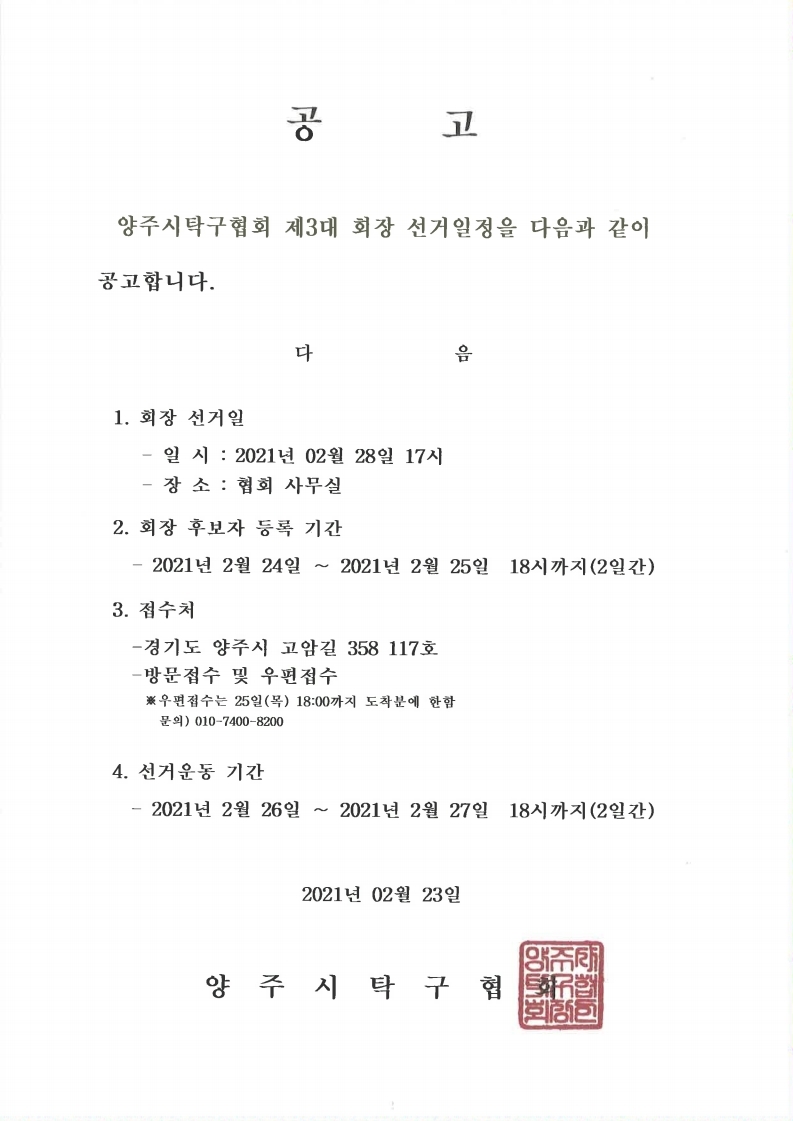 공 고

양주시탁구협회 제3대 회장 선거일정을 다음과 같이 공고합니다.

다 음

1. 회장 선거일

- 일 시 : 2021년 02월 28일 17시
- 장 소 : 협회 사무실

2. 회장 후보자 등록 기간

- 2021년 2월 24일 ~ 2021년 2월 25일 18시까지(2일간)

3. 접수처

-경기도 양주시 고암길 358 117호
-방문접수 및 우편접수
※우편접수는 25일(목) 18:00까지 도착분에 한함
문의) 010-7400-8200

4. 선거운동 기간

- 2021년 2월 26일 ~ 2021년 2월 27일 18시까지(2일간)

2021년 02월 23일

양 주 시 탁 구 협 회

양주시탁구협회